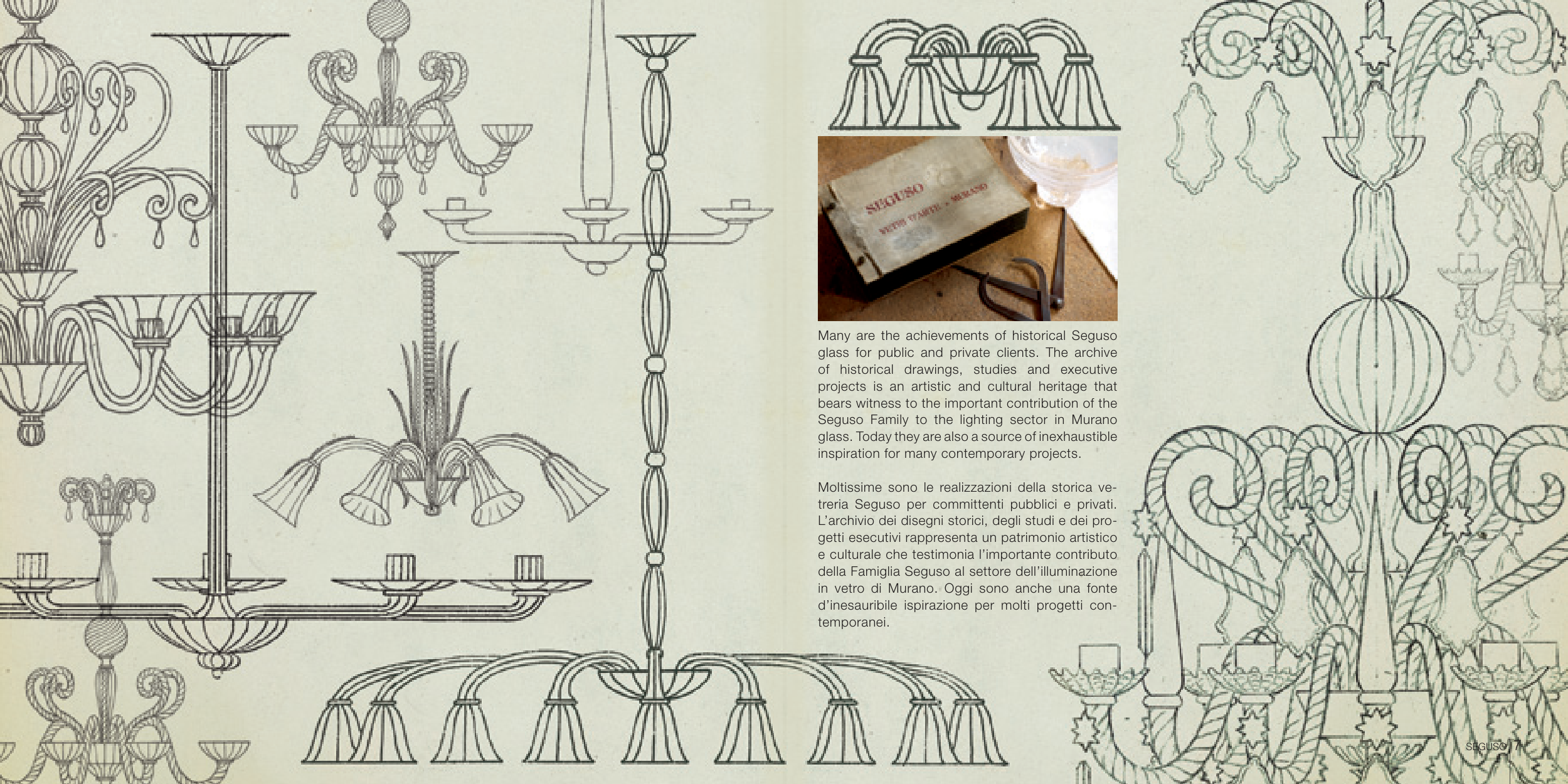 SEGUSO
VETRI D'ARTE - MURANO

Many are the achievements of historical Seguso glass for public and private clients. The archive of historical drawings, studies and executive projects is an artistic and cultural heritage that bears witness to the important contribution of the Seguso Family to the lighting sector in Murano glass. Today they are also a source of inexhaustible inspiration for many contemporary projects.

Moltissime sono le realizzazioni della storica vetreria Seguso per committenti pubblici e privati. L'archivio dei disegni storici, degli studi e dei progetti esecutivi rappresenta un patrimonio artistico e culturale che testimonia l'importante contributo della Famiglia Seguso al settore dell'illuminazione in vetro di Murano. Oggi sono anche una fonte d'inesauribile ispirazione per molti progetti contemporanei.

SEGUSO | 7